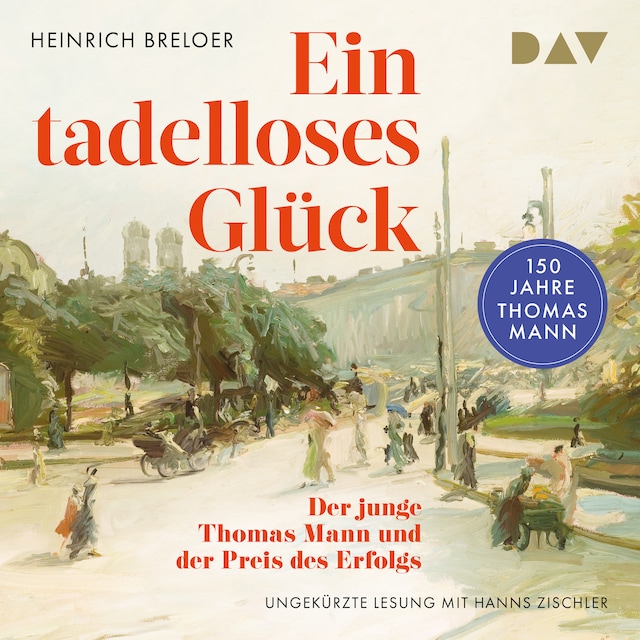 HEINRICH BRELOER

DAV

Ein tadelloses Glück

150 JAHRE THOMAS MANN

Der junge Thomas Mann und der Preis des Erfolgs

UNGEKÜRZTE LESUNG MIT HANNS ZISCHLER